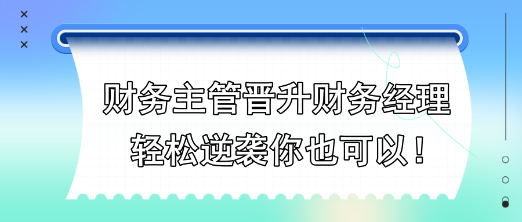 财务主管晋升财务经理
轻松逆袭你也可以！